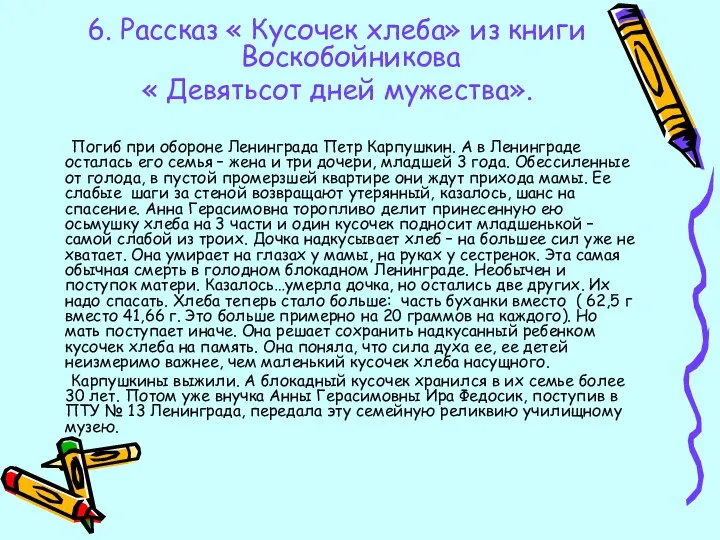 6. Рассказ « Кусочек хлеба» из книги Воскобойникова
« Девятьсот дней мужества».

Погиб при обороне Ленинграда Петр Карпушкин. А в Ленинграде осталась его семья – жена и три дочери, младшей 3 года. Обессиленные от голода, в пустой промерзшей квартире они ждут прихода мамы. Ее слабые шаги за стеной возвращают утерянный, казалось, шанс на спасение. Анна Герасимовна торопливо делит принесенную ею осьмушку хлеба на 3 части и один кусочек подносит младшенькой – самой слабой из троих. Дочка надкусывает хлеб – на большее сил уже не хватает. Она умирает на глазах у мамы, на руках у сестренок. Эта самая обычная смерть в голодном блокадном Ленинграде. Необычен и поступок матери. Казалось…умерла дочка, но остались две других. Их надо спасать. Хлеба теперь стало больше: часть буханки вместо ( 62,5 г вместо 41,66 г. Это больше примерно на 20 граммов на каждого). Но мать поступает иначе. Она решает сохранить надкусанный ребенком кусочек хлеба на память. Она поняла, что сила духа ее, ее детей неизмеримо важнее, чем маленький кусочек хлеба насущного.

Карпушкины выжили. А блокадный кусочек хранился в их семье более 30 лет. Потом уже внучка Анны Герасимовны Ира Федосик, поступив в ПТУ № 13 Ленинграда, передала эту семейную реликвию училищному музею.